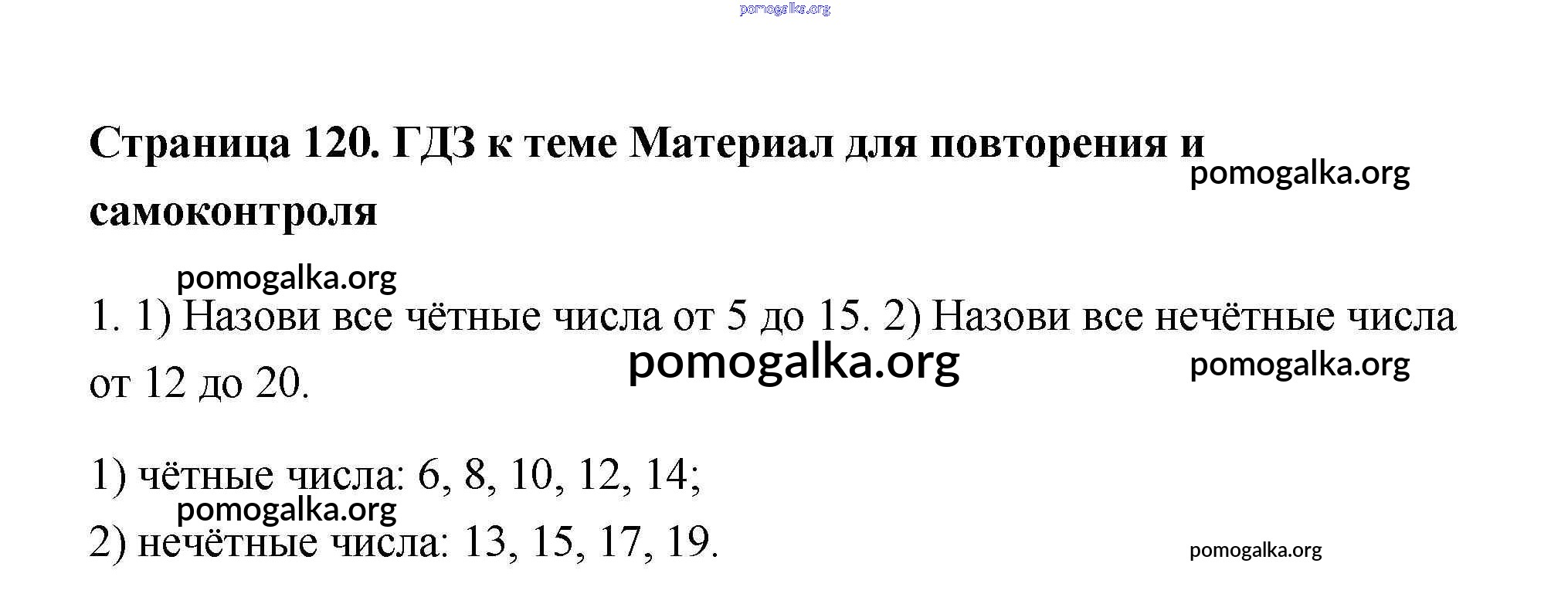 Страница 120. ГДЗ к теме Материал для повторения и самоконтроля

1. 1) Назови все чётные числа от 5 до 15. 2) Назови все нечётные числа от 12 до 20.

1) чётные числа: 6, 8, 10, 12, 14;
2) нечётные числа: 13, 15, 17, 19.

pomogalka.org